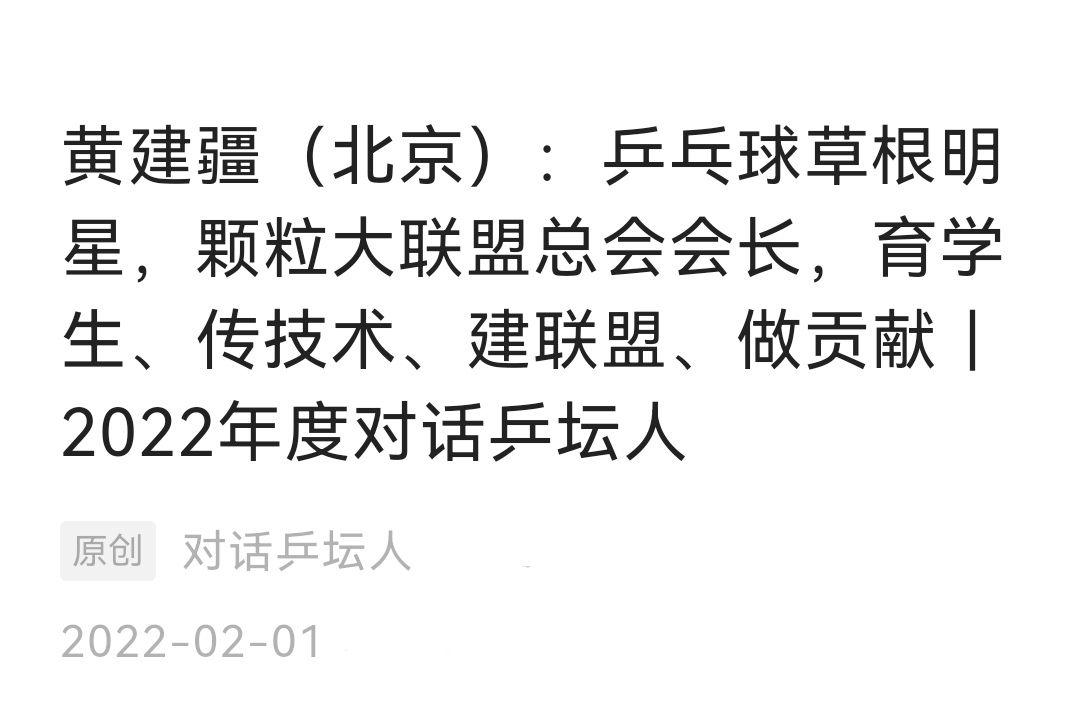 黄建疆（北京）：乒乓球草根明星，颗粒大联盟总会会长，育学生、传技术、建联盟、做贡献丨2022年度对话乒坛人

原创 对话乒坛人

2022-02-01